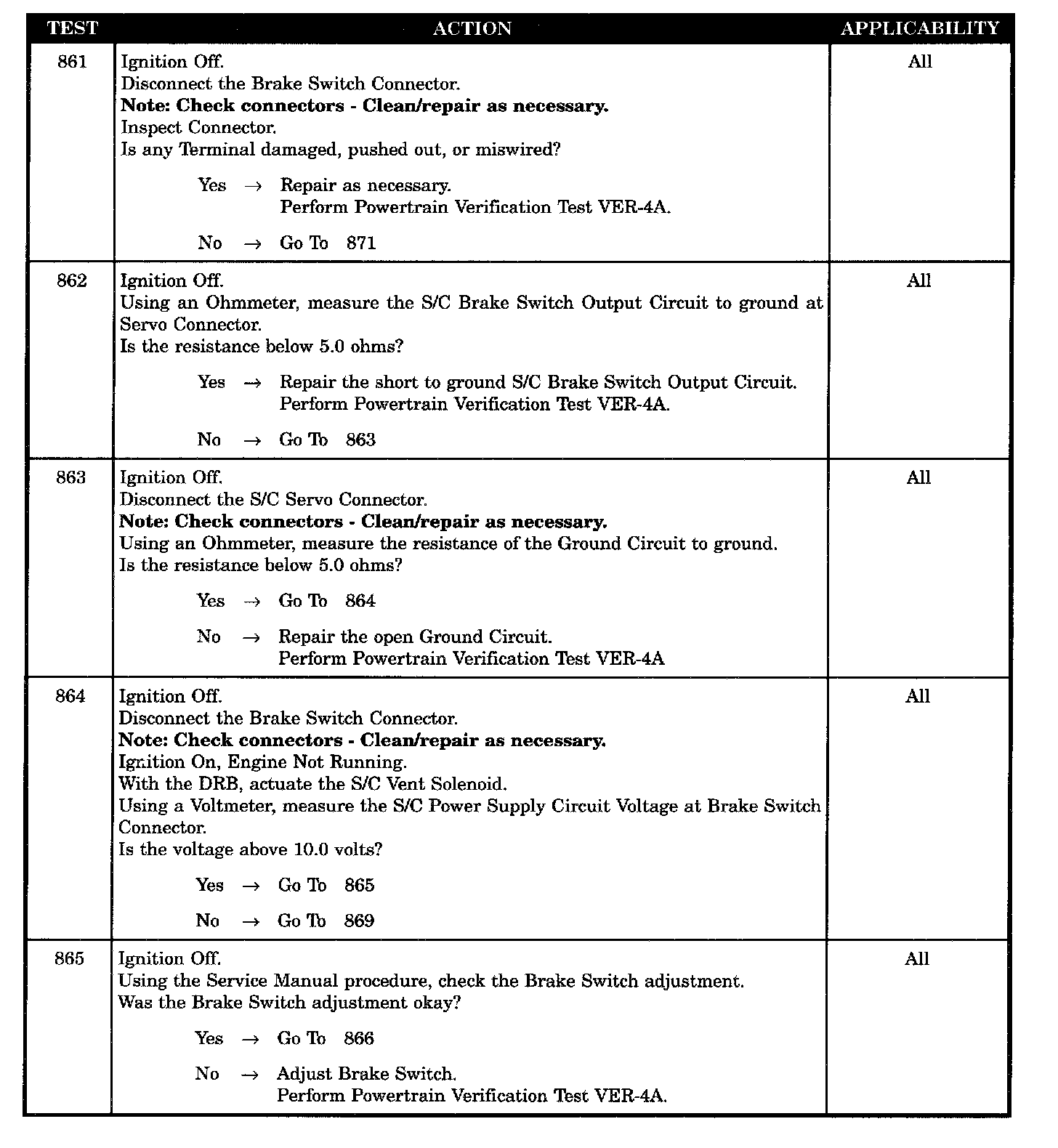 | TEST | ACTION | APPLICABILITY |
|---|---|---|
| 861 | Ignition Off.<br>Disconnect the Brake Switch Connector.<br>**Note: Check connectors - Clean/repair as necessary.**<br>Inspect Connector.<br>Is any Terminal damaged, pushed out, or miswired?<br>Yes → Repair as necessary.<br>Perform Powertrain Verification Test VER-4A.<br>No → Go To 871 | All |
| 862 | Ignition Off.<br>Using an Ohmmeter, measure the S/C Brake Switch Output Circuit to ground at Servo Connector.<br>Is the resistance below 5.0 ohms?<br>Yes → Repair the short to ground S/C Brake Switch Output Circuit.<br>Perform Powertrain Verification Test VER-4A.<br>No → Go To 863 | All |
| 863 | Ignition Off.<br>Disconnect the S/C Servo Connector.<br>**Note: Check connectors - Clean/repair as necessary.**<br>Using an Ohmmeter, measure the resistance of the Ground Circuit to ground.<br>Is the resistance below 5.0 ohms?<br>Yes → Go To 864<br>No → Repair the open Ground Circuit.<br>Perform Powertrain Verification Test VER-4A | All |
| 864 | Ignition Off.<br>Disconnect the Brake Switch Connector.<br>**Note: Check connectors - Clean/repair as necessary.**<br>Ignition On, Engine Not Running.<br>With the DRB, actuate the S/C Vent Solenoid.<br>Using a Voltmeter, measure the S/C Power Supply Circuit Voltage at Brake Switch Connector.<br>Is the voltage above 10.0 volts?<br>Yes → Go To 865<br>No → Go To 869 | All |
| 865 | Ignition Off.<br>Using the Service Manual procedure, check the Brake Switch adjustment.<br>Was the Brake Switch adjustment okay?<br>Yes → Go To 866<br>No → Adjust Brake Switch.<br>Perform Powertrain Verification Test VER-4A. | All |